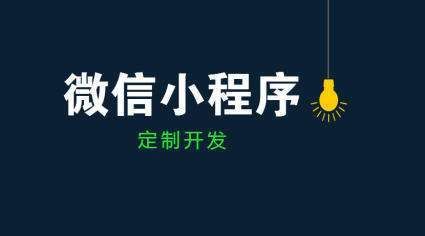 微信小程序

定制开发